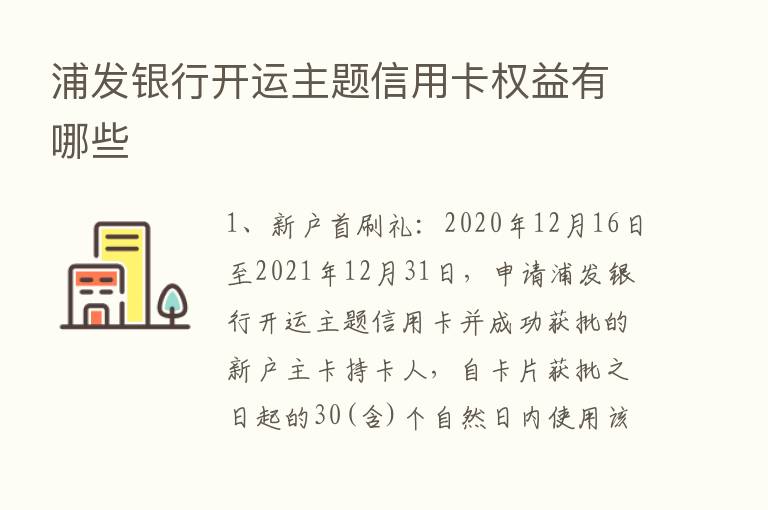 浦发银行开运主题信用卡权益有哪些

1、新户首刷礼：2020年12月16日至2021年12月31日，申请浦发银行开运主题信用卡并成功获批的新户主卡持卡人，自卡片获批之日起的30(含)个自然日内使用该